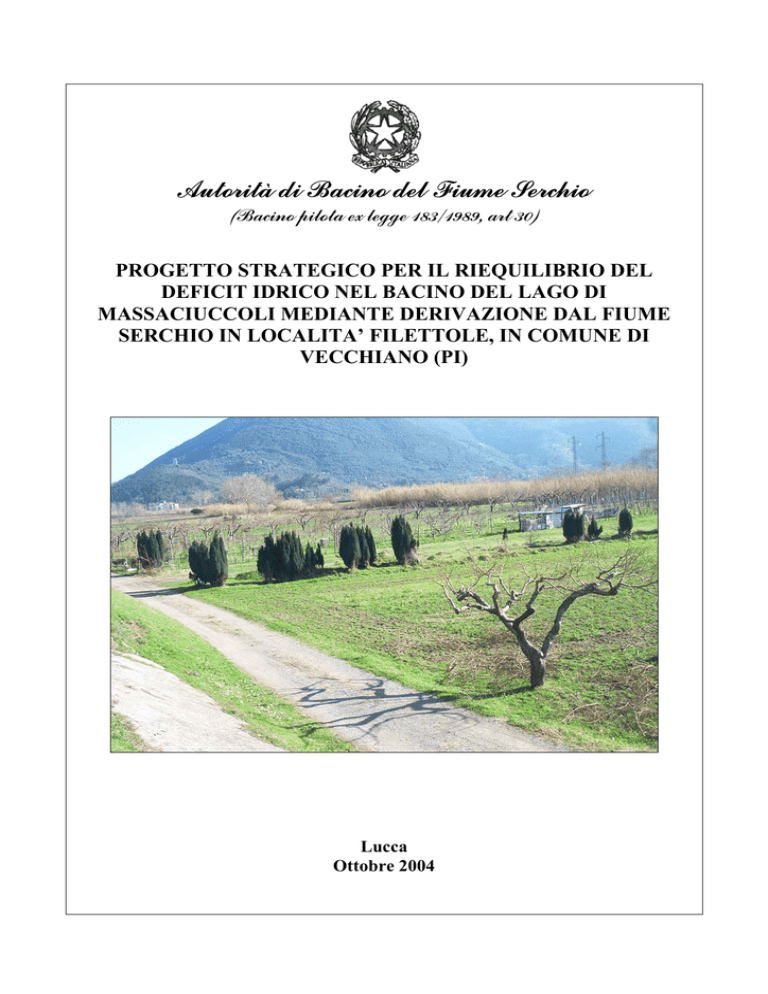 Autorità di Bacino del Fiume Serchio
(Bacino pilota ex legge 183/1989, art 30)

PROGETTO STRATEGICO PER IL RIEQUILIBRIO DEL DEFICIT IDRICO NEL BACINO DEL LAGO DI MASSACIUCCOLI MEDIANTE DERIVAZIONE DAL FIUME SERCHIO IN LOCALITA' FILETTOLE, IN COMUNE DI VECCHIANO (PI)

Lucca
Ottobre 2004